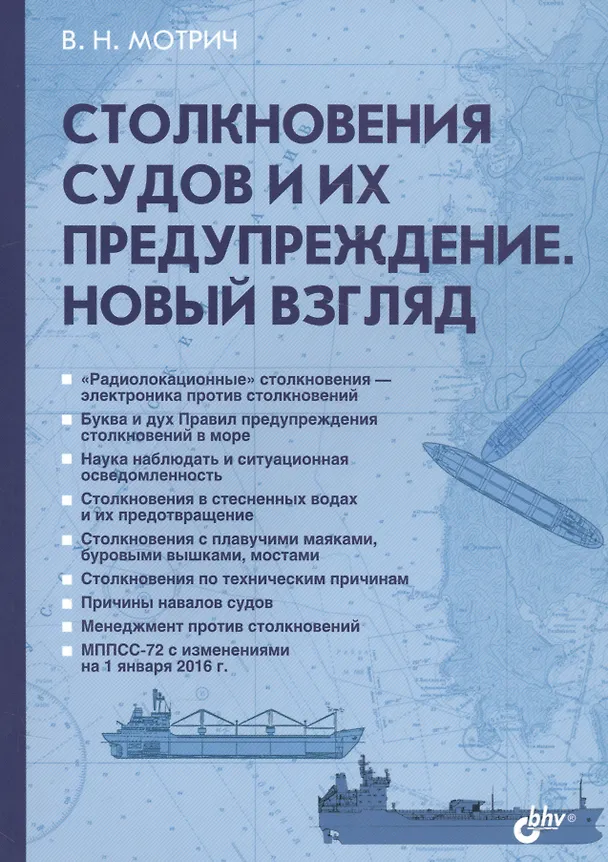 В. Н. МОТРИЧ

СТОЛКНОВЕНИЯ СУДОВ И ИХ ПРЕДУПРЕЖДЕНИЕ. НОВЫЙ ВЗГЛЯД

«Радиолокационные» столкновения — электроника против столкновений

Буква и дух Правил предупреждения столкновений в море

Наука наблюдать и ситуационная осведомленность

Столкновения в стесненных водах и их предотвращение

Столкновения с плавучими маяками, буровыми вышками, мостами

Столкновения по техническим причинам

Причины навалов судов

Менеджмент против столкновений

МППСС-72 с изменениями на 1 января 2016 г.

bhv®